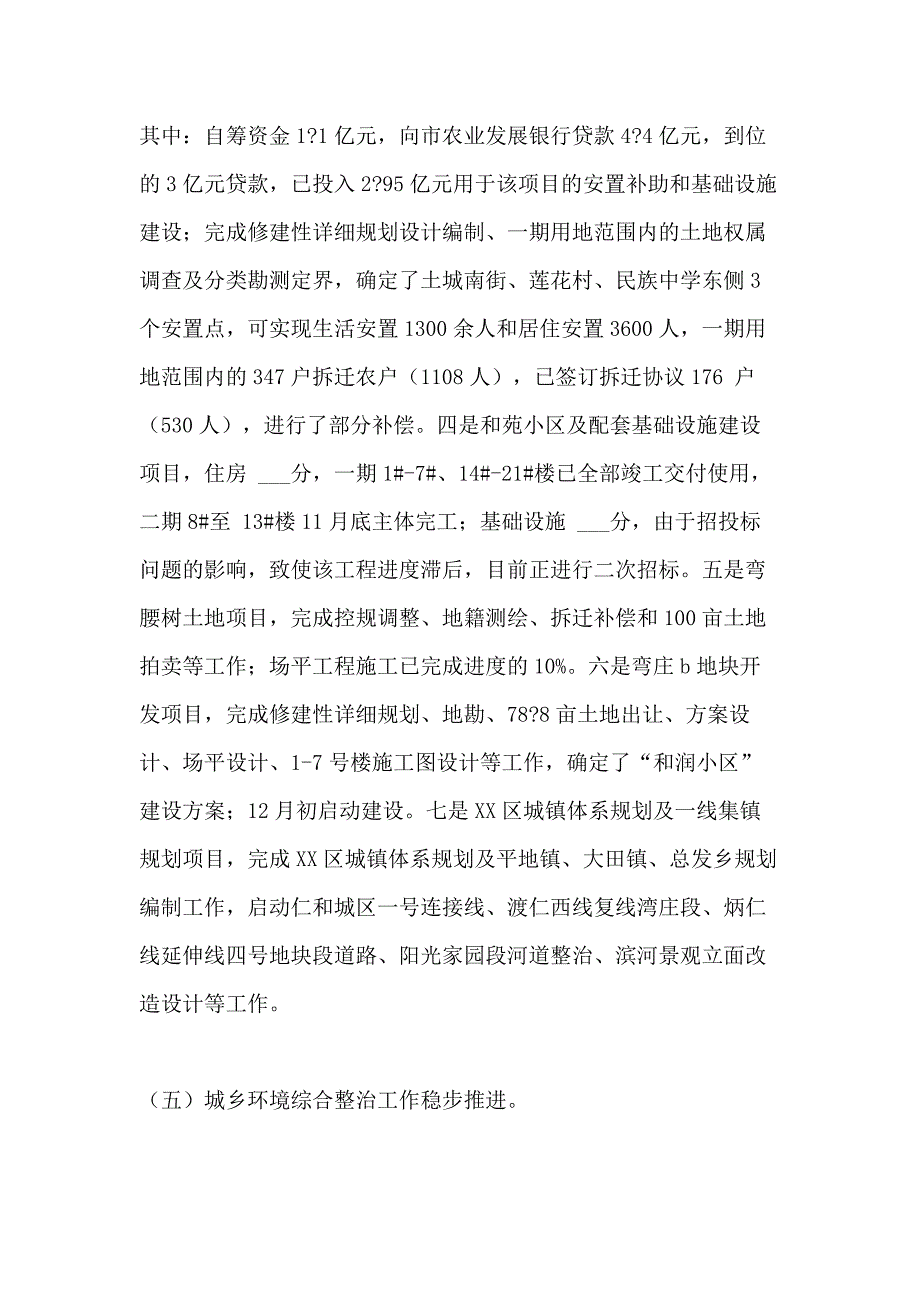 其中：自筹资金 1?1 亿元，向市农业发展银行贷款 4?4 亿元，到位的 3 亿元贷款，已投入 2?95 亿元用于该项目的安置补助和基础设施建设；完成修建性详细规划设计编制、一期用地范围内的土地权属调查及分类勘测定界，确定了土城南街、莲花村、民族中学东侧 3 个安置点，可实现生活安置 1300 余人和居住安置 3600 人，一期用地范围内的 347 户拆迁农户（1108 人），已签订拆迁协议 176 户（530 人），进行了部分补偿。四是和苑小区及配套基础设施建设项目，住房 ___分，一期 1#-7#、14#-21#楼已全部竣工交付使用，二期 8#至 13#楼 11 月底主体完工；基础设施 ___分，由于招投标问题的影响，致使该工程进度滞后，目前正进行二次招标。五是弯腰树土地项目，完成控规调整、地籍测绘、拆迁补偿和 100 亩土地拍卖等工作；场平工程施工已完成进度的 10%。六是弯庄 b 地块开发项目，完成修建性详细规划、地勘、78?8 亩土地出让、方案设计、场平设计、1-7 号楼施工图设计等工作，确定了“和润小区”建设方案；12 月初启动建设。七是 XX 区城镇体系规划及一线集镇规划项目，完成 XX 区城镇体系规划及平地镇、大田镇、总发乡规划编制工作，启动仁和城区一号连接线、渡仁西线复线湾庄段、炳仁线延伸线四号地块段道路、阳光家园段河道整治、滨河景观立面改造设计等工作。

（五）城乡环境综合整治工作稳步推进。